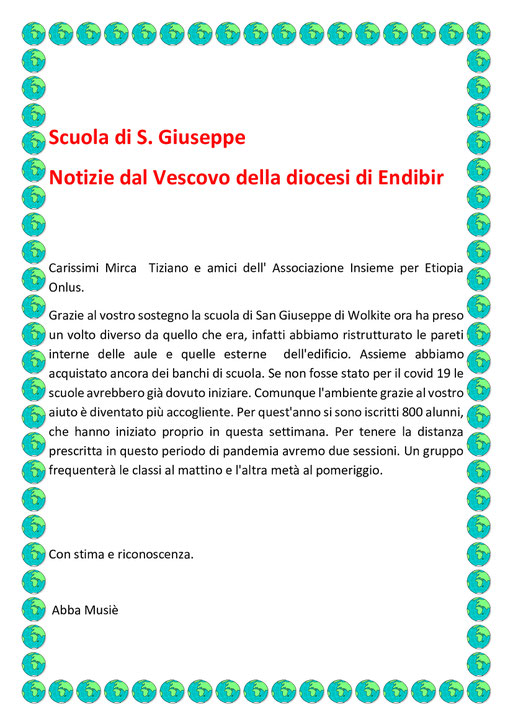 Scuola di S. Giuseppe

Notizie dal Vescovo della diocesi di Endibir

Carissimi Mirca Tiziano e amici dell' Associazione Insieme per Etiopia Onlus.

Grazie al vostro sostegno la scuola di San Giuseppe di Wolkite ora ha preso un volto diverso da quello che era, infatti abbiamo ristrutturato le pareti interne delle aule e quelle esterne dell'edificio. Assieme abbiamo acquistato ancora dei banchi di scuola. Se non fosse stato per il covid 19 le scuole avrebbero già dovuto iniziare. Comunque l'ambiente grazie al vostro aiuto è diventato più accogliente. Per quest'anno si sono iscritti 800 alunni, che hanno iniziato proprio in questa settimana. Per tenere la distanza prescritta in questo periodo di pandemia avremo due sessioni. Un gruppo frequenterà le classi al mattino e l'altra metà al pomeriggio.

Con stima e riconoscenza.

Abba Musiè